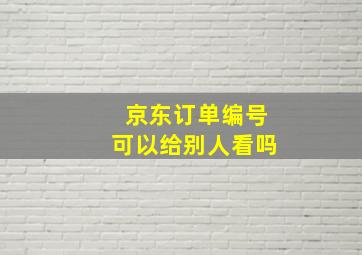 京东订单编号
可以给别人看吗